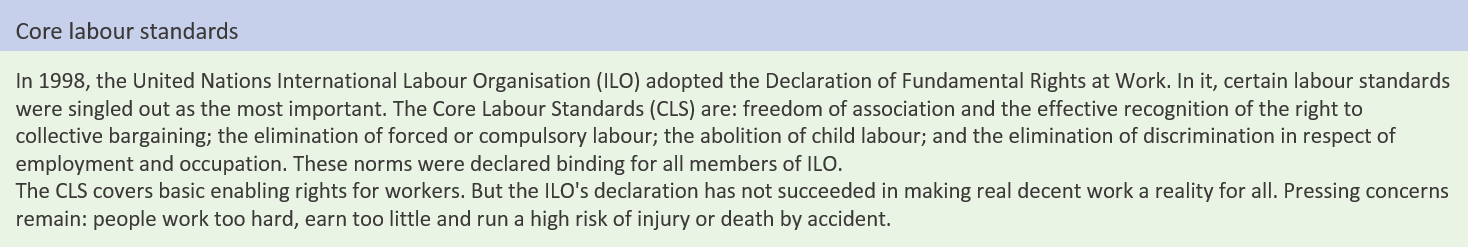 Core labour standards

In 1998, the United Nations International Labour Organisation (ILO) adopted the Declaration of Fundamental Rights at Work. In it, certain labour standards were singled out as the most important. The Core Labour Standards (CLS) are: freedom of association and the effective recognition of the right to collective bargaining; the elimination of forced or compulsory labour; the abolition of child labour; and the elimination of discrimination in respect of employment and occupation. These norms were declared binding for all members of ILO.
The CLS covers basic enabling rights for workers. But the ILO's declaration has not succeeded in making real decent work a reality for all. Pressing concerns remain: people work too hard, earn too little and run a high risk of injury or death by accident.